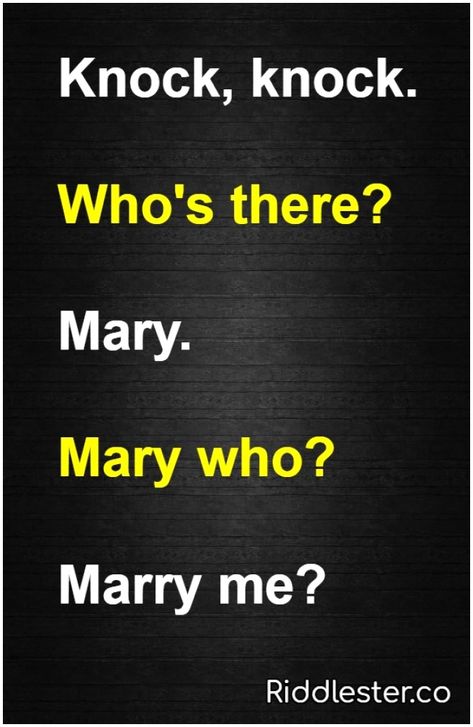 Knock, knock.

Who's there?

Mary.

Mary who?

Marry me?

Riddlester.co